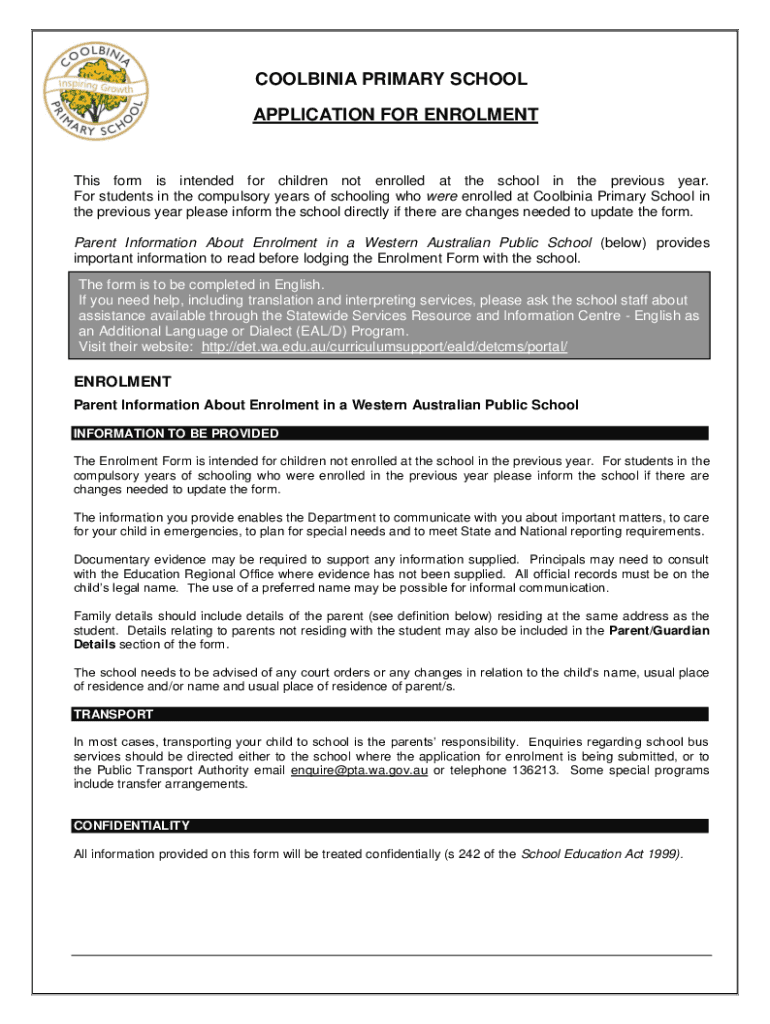 COOLBINIA
Inspiring Growth
PRIMARY SCHOOL

COOLBINIA PRIMARY SCHOOL

APPLICATION FOR ENROLMENT

This form is intended for children not enrolled at the school in the previous year. For students in the compulsory years of schooling who were enrolled at Coolbinia Primary School in the previous year please inform the school directly if there are changes needed to update the form.

Parent Information About Enrolment in a Western Australian Public School (below) provides important information to read before lodging the Enrolment Form with the school.

The form is to be completed in English.
If you need help, including translation and interpreting services, please ask the school staff about assistance available through the Statewide Services Resource and Information Centre - English as an Additional Language or Dialect (EAL/D) Program.
Visit their website: http://det.wa.edu.au/curriculumsupport/eald/detcms/portal/

ENROLMENT

Parent Information About Enrolment in a Western Australian Public School

INFORMATION TO BE PROVIDED

The Enrolment Form is intended for children not enrolled at the school in the previous year. For students in the compulsory years of schooling who were enrolled in the previous year please inform the school if there are changes needed to update the form.

The information you provide enables the Department to communicate with you about important matters, to care for your child in emergencies, to plan for special needs and to meet State and National reporting requirements.

Documentary evidence may be required to support any information supplied. Principals may need to consult with the Education Regional Office where evidence has not been supplied. All official records must be on the child's legal name. The use of a preferred name may be possible for informal communication.

Family details should include details of the parent (see definition below) residing at the same address as the student. Details relating to parents not residing with the student may also be included in the Parent/Guardian Details section of the form.

The school needs to be advised of any court orders or any changes in relation to the child's name, usual place of residence and/or name and usual place of residence of parent/s.

TRANSPORT

In most cases, transporting your child to school is the parents' responsibility. Enquiries regarding school bus services should be directed either to the school where the application for enrolment is being submitted, or to the Public Transport Authority email enquire@pta.wa.gov.au or telephone 136213. Some special programs include transfer arrangements.

CONFIDENTIALITY

All information provided on this form will be treated confidentially (s 242 of the School Education Act 1999).